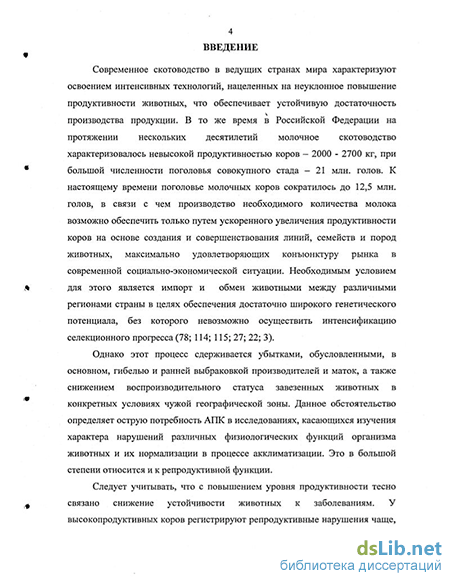 4

ВВЕДЕНИЕ

Современное скотоводство в ведущих странах мира характеризуют освоением интенсивных технологий, нацеленных на неуклонное повышение продуктивности животных, что обеспечивает устойчивую достаточность производства продукции. В то же время в Российской Федерации на протяжении нескольких десятилетий молочное скотоводство характеризовалось невысокой продуктивностью коров – 2000 - 2700 кг, при большой численности поголовья совокупного стада – 21 млн. голов. К настоящему времени поголовье молочных коров сократилось до 12,5 млн. голов, в связи с чем производство необходимого количества молока возможно обеспечить только путем ускоренного увеличения продуктивности коров на основе создания и совершенствования линий, семейств и пород животных, максимально удовлетворяющих конъюнктуру рынка в современной социально-экономической ситуации. Необходимым условием для этого является импорт и обмен животными между различными регионами страны в целях обеспечения достаточно широкого генетического потенциала, без которого невозможно осуществить интенсификацию селекционного прогресса (78; 114; 115; 27; 22; 3).

Однако этот процесс сдерживается убытками, обусловленными, в основном, гибелью и ранней выбраковкой производителей и маток, а также снижением воспроизводительного статуса завезенных животных в конкретных условиях чужой географической зоны. Данное обстоятельство определяет острую потребность АПК в исследованиях, касающихся изучения характера нарушений различных физиологических функций организма животных и их нормализации в процессе акклиматизации. Это в большой степени относится и к репродуктивной функции.

Следует учитывать, что с повышением уровня продуктивности тесно связано снижение устойчивости животных к заболеваниям. У высокопродуктивных коров регистрируют репродуктивные нарушения чаще,

dsLib.net
библиотека диссертаций